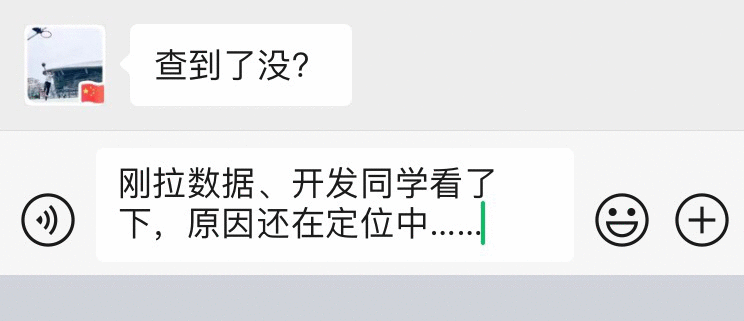 查到了没?

刚拉数据、开发同学看了下，原因还在定位中......